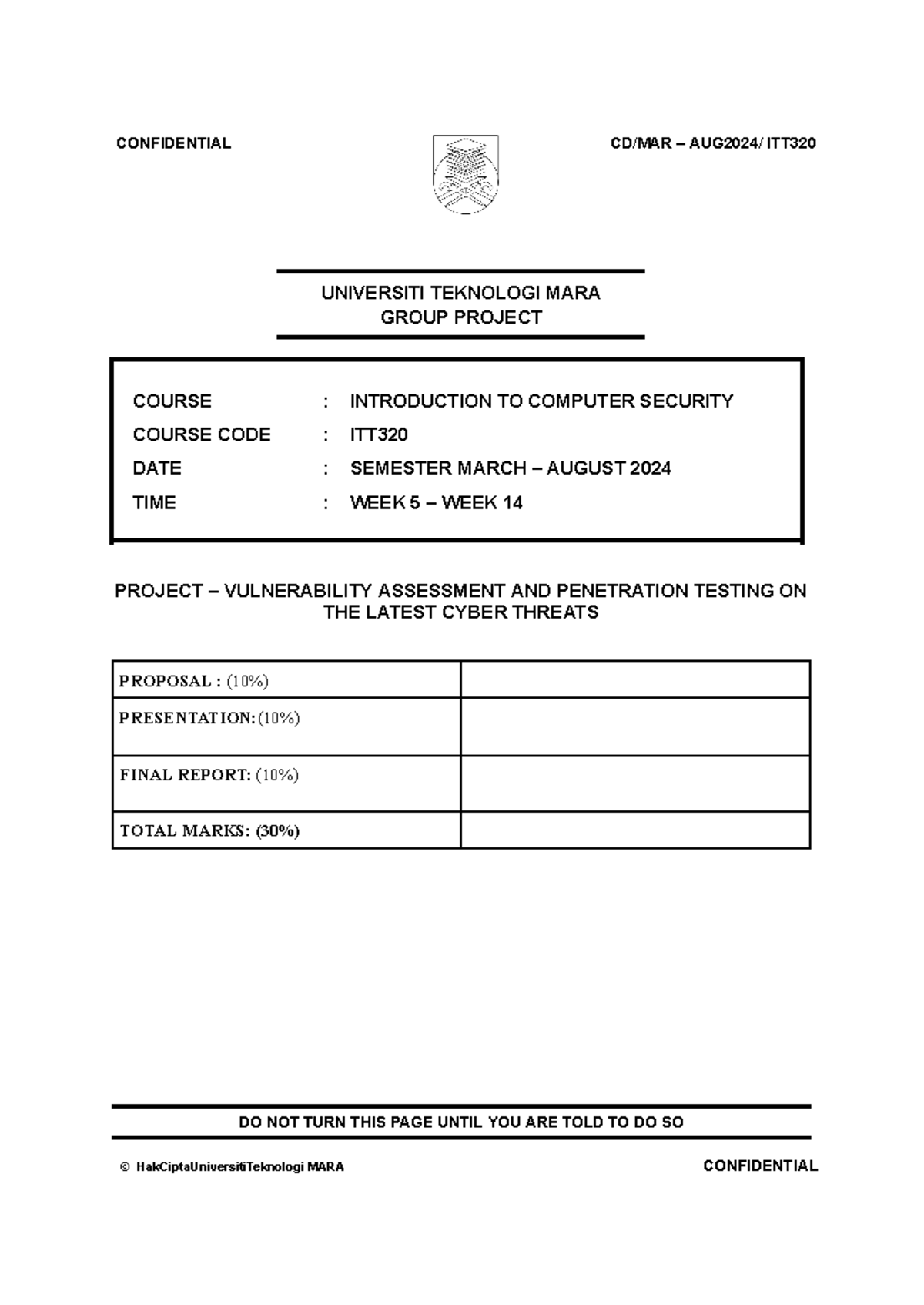 CONFIDENTIAL

CD/MAR – AUG2024/ ITT320

UNIVERSITI TEKNOLOGI MARA
GROUP PROJECT

COURSE : INTRODUCTION TO COMPUTER SECURITY
COURSE CODE : ITT320
DATE : SEMESTER MARCH – AUGUST 2024
TIME : WEEK 5 – WEEK 14

PROJECT – VULNERABILITY ASSESSMENT AND PENETRATION TESTING ON THE LATEST CYBER THREATS

| PROPOSAL : (10%) | |
|---|---|
| PRESENTATION: (10%) | |
| FINAL REPORT: (10%) | |
| TOTAL MARKS: (30%) | |

DO NOT TURN THIS PAGE UNTIL YOU ARE TOLD TO DO SO

© HakCiptaUniversitiTeknologi MARA

CONFIDENTIAL